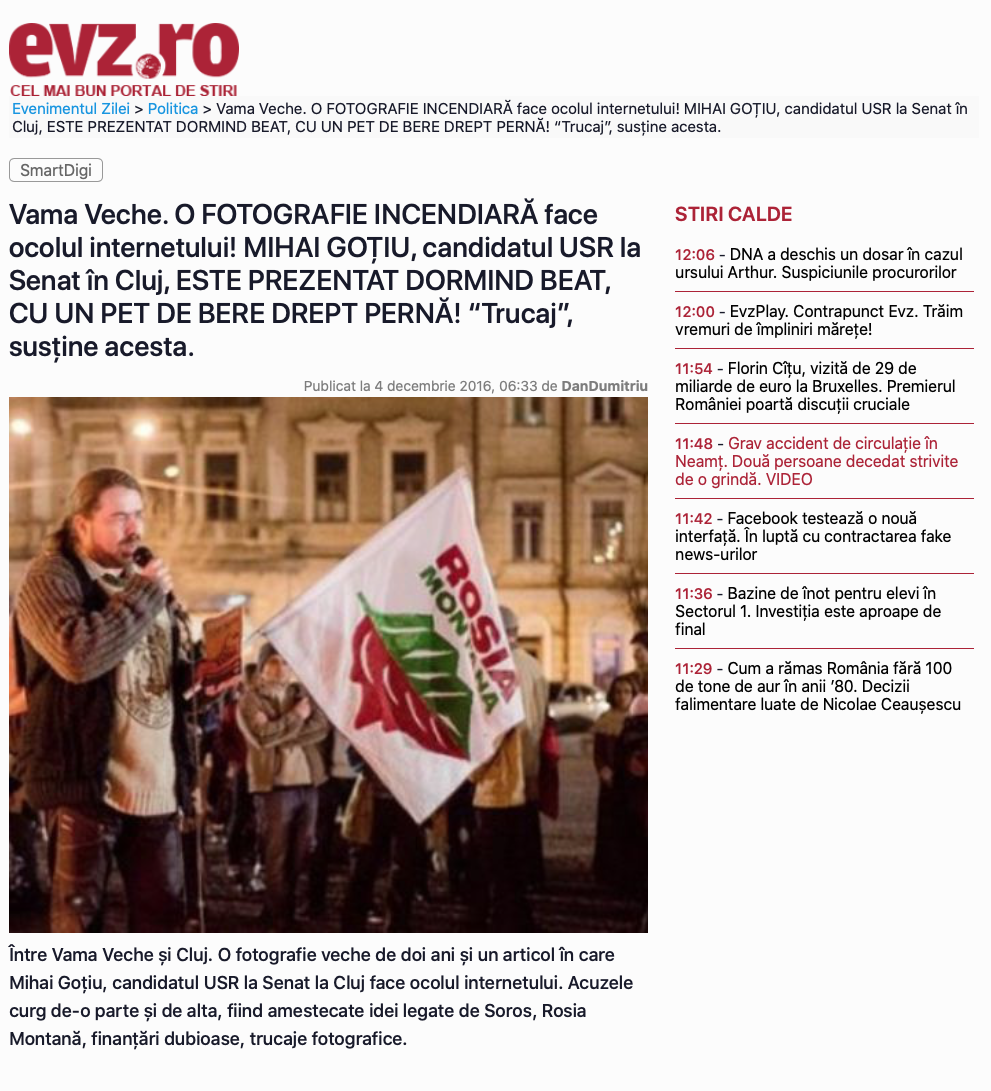 evz.ro
CEL MAI BUN PORTAL DE STIRI

Evenimentul Zilei > Politica > Vama Veche. O FOTOGRAFIE INCENDIARĂ face ocolul internetului! MIHAI GOȚIU, candidatul USR la Senat în Cluj, ESTE PREZENTAT DORMIND BEAT, CU UN PET DE BERE DREPT PERNĂ! “Trucaj”, susține acesta.

SmartDigi

Vama Veche. O FOTOGRAFIE INCENDIARĂ face ocolul internetului! MIHAI GOȚIU, candidatul USR la Senat în Cluj, ESTE PREZENTAT DORMIND BEAT, CU UN PET DE BERE DREPT PERNĂ! “Trucaj”, susține acesta.

Publicat la 4 decembrie 2016, 06:33 de DanDumitriu

ROSIA MONTANA

Între Vama Veche și Cluj. O fotografie veche de doi ani și un articol în care Mihai Goțiu, candidatul USR la Senat la Cluj face ocolul internetului. Acuzele curg de-o parte și de alta, fiind amestecate idei legate de Soros, Rosia Montană, finanțări dubioase, trucaje fotografice.

STIRI CALDE

12:06 - DNA a deschis un dosar în cazul ursului Arthur. Suspiciunile procurorilor

12:00 - EvzPlay. Contrapunct Evz. Trăim vremuri de împliniri mărețe!

11:54 - Florin Cîțu, vizită de 29 de miliarde de euro la Bruxelles. Premierul României poartă discuții cruciale

11:48 - Grav accident de circulație în Neamț. Două persoane decedat strivite de o grindă. VIDEO

11:42 - Facebook testează o nouă interfață. În luptă cu contractarea fake news-urilor

11:36 - Bazine de înot pentru elevi în Sectorul 1. Investiția este aproape de final

11:29 - Cum a rămas România fără 100 de tone de aur în anii ’80. Decizii falimentare luate de Nicolae Ceaușescu